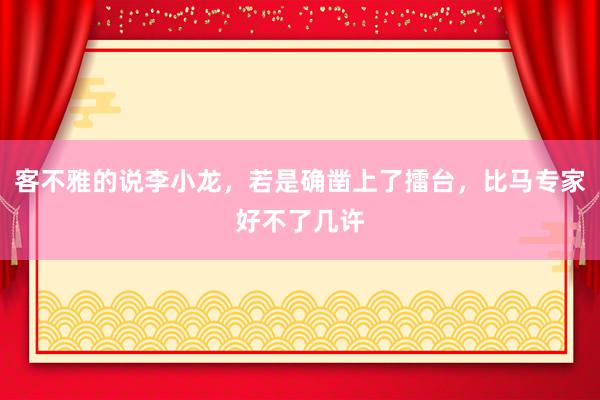 客不雅的说李小龙，若是确凿上了擂台，比马专家好不了几许